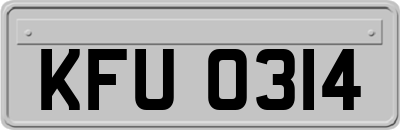 KFU 0314